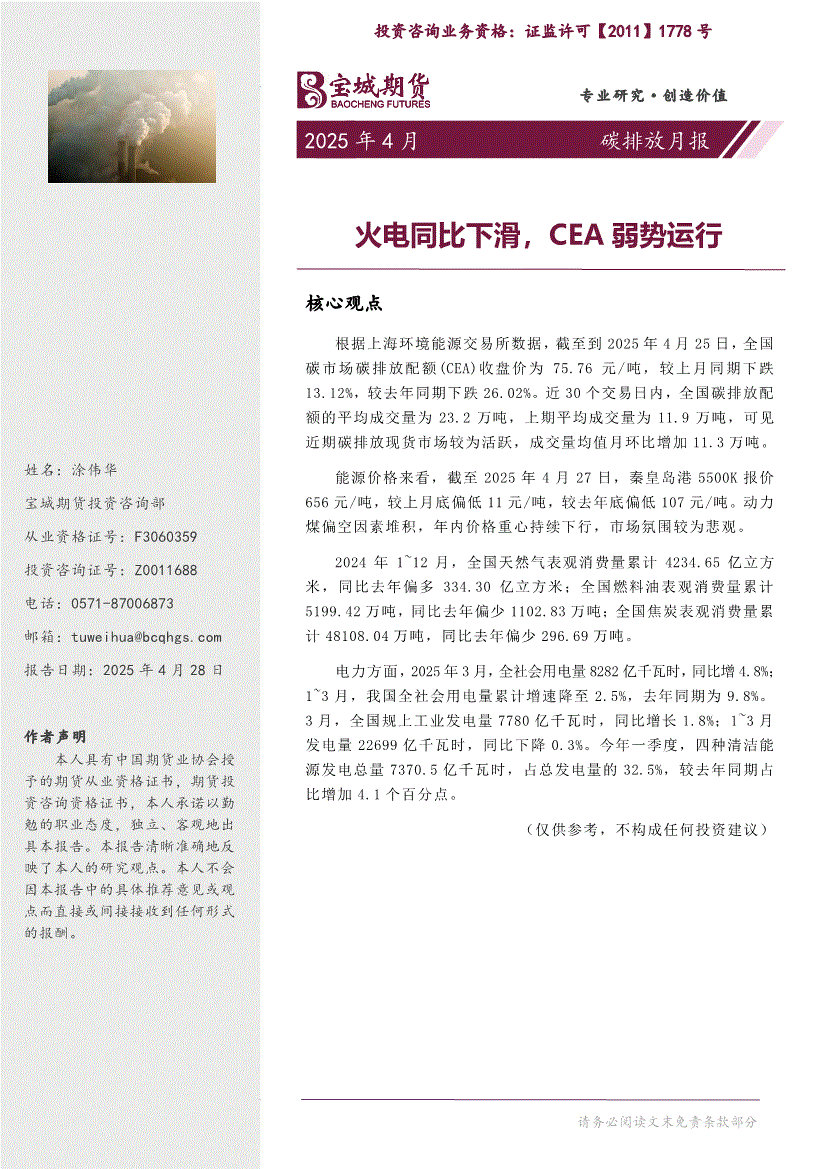 投资咨询业务资格：证监许可【2011】1778 号

宝城期货
BAOCHENG FUTURES

专业研究·创造价值

2025 年 4 月

碳排放月报

火电同比下滑，CEA 弱势运行

核心观点

根据上海环境能源交易所数据，截至到 2025 年 4 月 25 日，全国碳市场碳排放配额(CEA)收盘价为 75.76 元/吨，较上月同期下跌 13.12%，较去年同期下跌 26.02%。近 30 个交易日内，全国碳排放配额的平均成交量为 23.2 万吨，上期平均成交量为 11.9 万吨，可见近期碳排放现货市场较为活跃，成交量均值月环比增加 11.3 万吨。

能源价格来看，截至 2025 年 4 月 27 日，秦皇岛港 5500K 报价 656 元/吨，较上月底偏低 11 元/吨，较去年底偏低 107 元/吨。动力煤偏空因素堆积，年内价格重心持续下行，市场氛围较为悲观。

2024 年 1~12 月，全国天然气表观消费量累计 4234.65 亿立方米，同比去年偏多 334.30 亿立方米；全国燃料油表观消费量累计 5199.42 万吨，同比去年偏少 1102.83 万吨；全国焦炭表观消费量累计 48108.04 万吨，同比去年偏少 296.69 万吨。

电力方面，2025 年 3 月，全社会用电量 8282 亿千瓦时，同比增 4.8%；1~3 月，我国全社会用电量累计增速降至 2.5%，去年同期为 9.8%。3 月，全国规上工业发电量 7780 亿千瓦时，同比增长 1.8%；1~3 月发电量 22699 亿千瓦时，同比下降 0.3%。今年一季度，四种清洁能源发电总量 7370.5 亿千瓦时，占总发电量的 32.5%，较去年同期占比增加 4.1 个百分点。

（仅供参考，不构成任何投资建议）

姓名：涂伟华

宝城期货投资咨询部

从业资格证号：F3060359

投资咨询证号：Z0011688

电话：0571-87006873

邮箱：tuweihua@bcqhgs.com

报告日期：2025 年 4 月 28 日

作者声明

本人具有中国期货业协会授予的期货从业资格证书，期货投资咨询资格证书，本人承诺以勤勉的职业态度，独立、客观地出具本报告。本报告清晰准确地反映了本人的研究观点。本人不会因本报告中的具体推荐意见或观点而直接或间接接收到任何形式的报酬。

请务必阅读文末免责条款部分